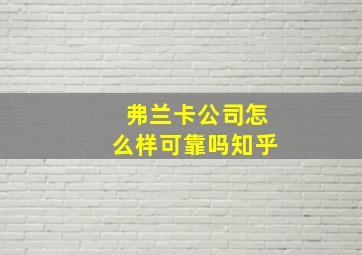 弗兰卡公司怎么样可靠吗知乎